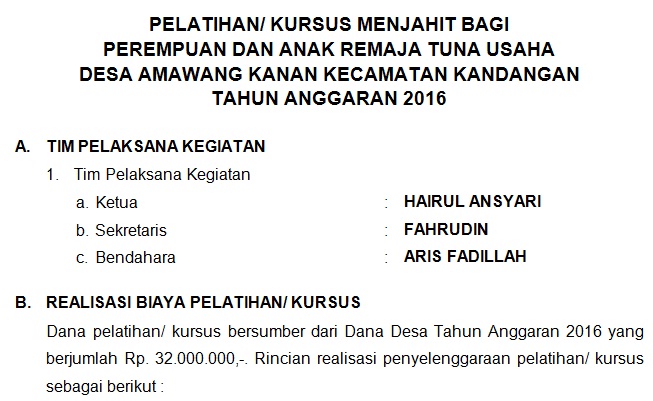 PELATIHAN/ KURSUS MENJAHIT BAGI
PEREMPUAN DAN ANAK REMAJA TUNA USAHA
DESA AMAWANG KANAN KECAMATAN KANDANGAN
TAHUN ANGGARAN 2016

A. TIM PELAKSANA KEGIATAN

1. Tim Pelaksana Kegiatan

a. Ketua : HAIRUL ANSYARI

b. Sekretaris : FAHRUDIN

c. Bendahara : ARIS FADILLAH

B. REALISASI BIAYA PELATIHAN/ KURSUS

Dana pelatihan/ kursus bersumber dari Dana Desa Tahun Anggaran 2016 yang berjumlah Rp. 32.000.000,-. Rincian realisasi penyelenggaraan pelatihan/ kursus sebagai berikut :